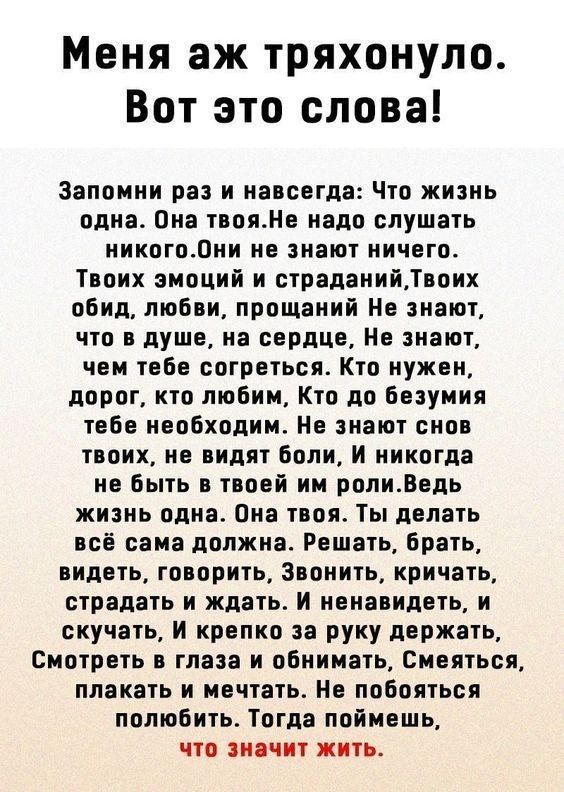 Меня аж тряхонуло. Вот это слова!

Запомни раз и навсегда: Что жизнь одна. Она твоя.Не надо слушать никого.Они не знают ничего. Твоих эмоций и страданий,Твоих обид, любви, прощаний Не знают, что в душе, на сердце, Не знают, чем тебе согреться. Кто нужен, дорог, кто любим, Кто до безумия тебе необходим. Не знают снов твоих, не видят боли, И никогда не быть в твоей им роли.Ведь жизнь одна. Она твоя. Ты делать всё сама должна. Решать, брать, видеть, говорить, Звонить, кричать, страдать и ждать. И ненавидеть, и скучать, И крепко за руку держать, Смотреть в глаза и обнимать, Смеяться, плакать и мечтать. Не побояться полюбить. Тогда поймешь, что значит жить.